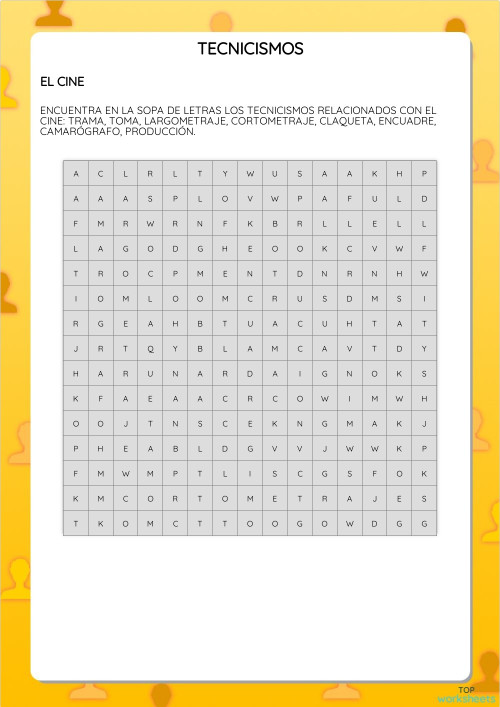 TECNICISMOS

EL CINE

ENCUENTRA EN LA SOPA DE LETRAS LOS TECNICISMOS RELACIONADOS CON EL CINE: TRAMA, TOMA, LARGOMETRAJE, CORTOMETRAJE, CLAQUETA, ENCUADRE, CAMARÓGRAFO, PRODUCCIÓN.

| A | C | L | R | L | T | Y | W | U | S | A | A | K | H | P |
|---|---|---|---|---|---|---|---|---|---|---|---|---|---|---|
| A | A | A | S | P | L | O | V | W | P | A | F | U | L | D |
| F | M | R | W | R | N | F | K | B | R | L | L | E | L | L |
| L | A | G | O | D | G | H | E | O | O | K | C | V | W | F |
| T | R | O | C | P | M | E | N | T | D | N | R | N | H | W |
| I | O | M | L | O | O | M | C | R | U | S | D | M | S | I |
| R | G | E | A | H | B | T | U | A | C | U | H | T | A | T |
| J | R | T | Q | Y | B | L | A | M | C | A | V | T | D | Y |
| H | A | R | U | N | A | R | D | A | I | G | N | O | K | S |
| K | F | A | E | A | A | C | R | C | O | W | I | M | W | H |
| O | O | J | T | N | S | C | E | K | N | G | M | A | K | J |
| P | H | E | A | B | L | D | G | V | V | J | W | W | K | P |
| F | M | W | M | P | T | L | I | S | C | G | S | F | O | K |
| K | M | C | O | R | T | O | M | E | T | R | A | J | E | S |
| T | K | O | M | C | T | T | O | O | G | O | W | D | G | G |

TOP worksheets